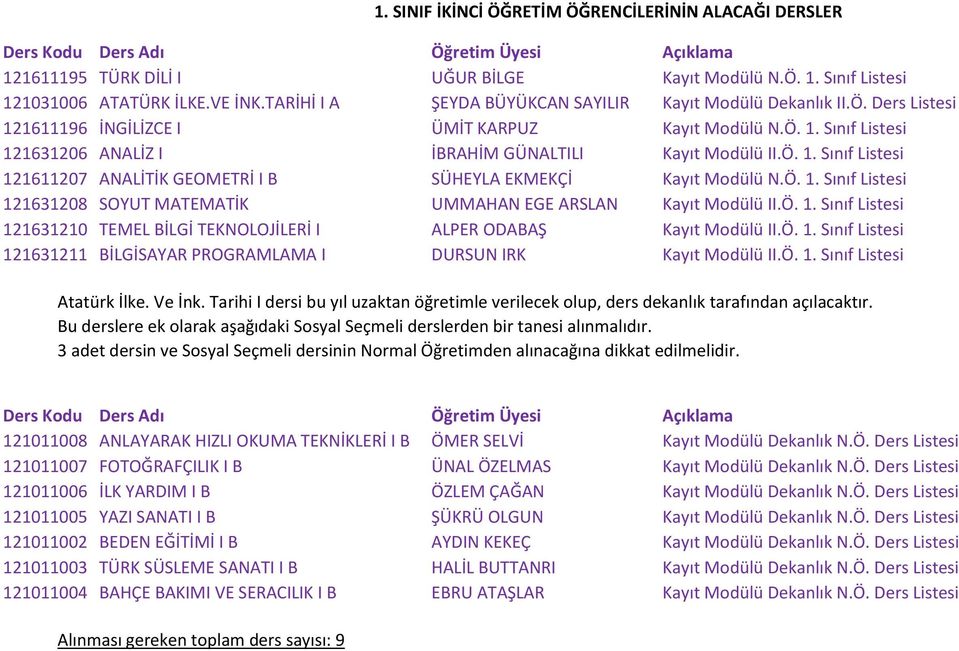 1. SINIF İKİNCİ ÖĞRETİM ÖĞRENCİLERİNİN ALACAĞI DERSLER

| Ders Kodu | Ders Adı | Öğretim Üyesi | Açıklama |
|---|---|---|---|
| 121611195 | TÜRK DİLİ I | UĞUR BİLGE | Kayıt Modülü N.Ö. 1. Sınıf Listesi |
| 121031006 | ATATÜRK İLKE.VE İNK.TARİHİ I A | ŞEYDA BÜYÜKCAN SAYILIR | Kayıt Modülü Dekanlık II.Ö. Ders Listesi |
| 121611196 | İNGİLİZCE I | ÜMİT KARPUZ | Kayıt Modülü N.Ö. 1. Sınıf Listesi |
| 121631206 | ANALİZ I | İBRAHİM GÜNALTILI | Kayıt Modülü II.Ö. 1. Sınıf Listesi |
| 121611207 | ANALİTİK GEOMETRİ I B | SÜHEYLA EKMEKÇİ | Kayıt Modülü N.Ö. 1. Sınıf Listesi |
| 121631208 | SOYUT MATEMATİK | UMMAHAN EGE ARSLAN | Kayıt Modülü II.Ö. 1. Sınıf Listesi |
| 121631210 | TEMEL BİLGİ TEKNOLOJİLERİ I | ALPER ODABAŞ | Kayıt Modülü II.Ö. 1. Sınıf Listesi |
| 121631211 | BİLGİSAYAR PROGRAMLAMA I | DURSUN IRK | Kayıt Modülü II.Ö. 1. Sınıf Listesi |

Atatürk İlke. Ve İnk. Tarihi I dersi bu yıl uzaktan öğretimle verilecek olup, ders dekanlık tarafından açılacaktır.
Bu derslere ek olarak aşağıdaki Sosyal Seçmeli derslerden bir tanesi alınmalıdır.
3 adet dersin ve Sosyal Seçmeli dersinin Normal Öğretimden alınacağına dikkat edilmelidir.

| Ders Kodu | Ders Adı | Öğretim Üyesi | Açıklama |
|---|---|---|---|
| 121011008 | ANLAYARAK HIZLI OKUMA TEKNİKLERİ I B | ÖMER SELVİ | Kayıt Modülü Dekanlık N.Ö. Ders Listesi |
| 121011007 | FOTOĞRAFÇILIK I B | ÜNAL ÖZELMAS | Kayıt Modülü Dekanlık N.Ö. Ders Listesi |
| 121011006 | İLK YARDIM I B | ÖZLEM ÇAĞAN | Kayıt Modülü Dekanlık N.Ö. Ders Listesi |
| 121011005 | YAZI SANATI I B | ŞÜKRÜ OLGUN | Kayıt Modülü Dekanlık N.Ö. Ders Listesi |
| 121011002 | BEDEN EĞİTİMİ I B | AYDIN KEKEÇ | Kayıt Modülü Dekanlık N.Ö. Ders Listesi |
| 121011003 | TÜRK SÜSLEME SANATI I B | HALİL BUTTANRI | Kayıt Modülü Dekanlık N.Ö. Ders Listesi |
| 121011004 | BAHÇE BAKIMI VE SERACILIK I B | EBRU ATAŞLAR | Kayıt Modülü Dekanlık N.Ö. Ders Listesi |

Alınması gereken toplam ders sayısı: 9